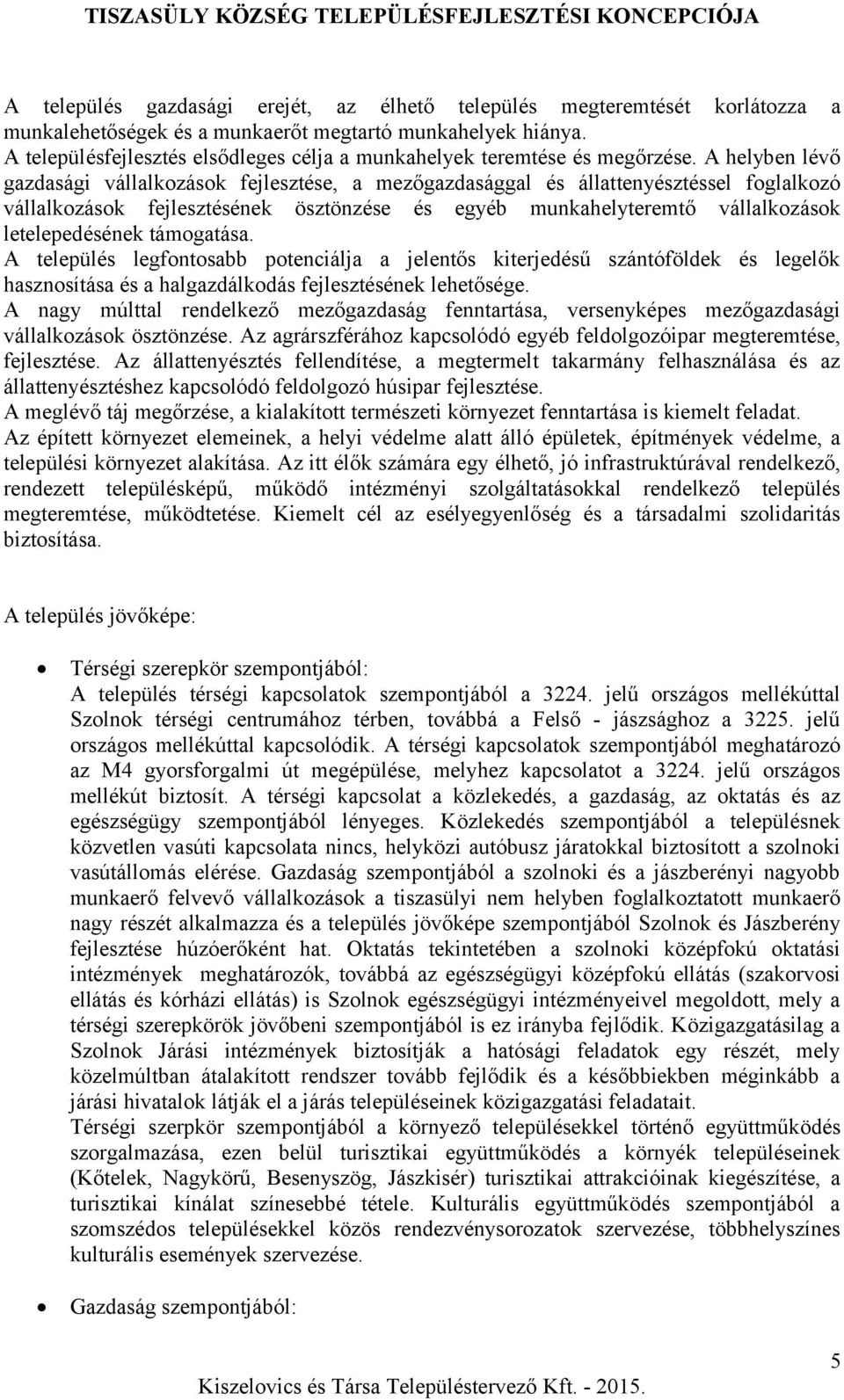 TISZASÜLY KÖZSÉG TELEPÜLÉSFEJLESZTÉSI KONCEPCIÓJA

A település gazdasági erejét, az élhető település megteremtését korlátozza a munkalehetőségek és a munkaerőt megtartó munkahelyek hiánya.
A településfejlesztés elsődleges célja a munkahelyek teremtése és megőrzése. A helyben lévő gazdasági vállalkozások fejlesztése, a mezőgazdasággal és állattenyésztéssel foglalkozó vállalkozások fejlesztésének ösztönzése és egyéb munkahelyteremtő vállalkozások letelepedésének támogatása.
A település legfontosabb potenciálja a jelentős kiterjedésű szántóföldek és legelők hasznosítása és a halgazdálkodás fejlesztésének lehetősége.
A nagy múlttal rendelkező mezőgazdaság fenntartása, versenyképes mezőgazdasági vállalkozások ösztönzése. Az agrárszférához kapcsolódó egyéb feldolgozóipar megteremtése, fejlesztése. Az állattenyésztés fellendítése, a megtermelt takarmány felhasználása és az állattenyésztéshez kapcsolódó feldolgozó húsipar fejlesztése.
A meglévő táj megőrzése, a kialakított természeti környezet fenntartása is kiemelt feladat.
Az épített környezet elemeinek, a helyi védelme alatt álló épületek, építmények védelme, a települési környezet alakítása. Az itt élők számára egy élhető, jó infrastruktúrával rendelkező, rendezett településképű, működő intézményi szolgáltatásokkal rendelkező település megteremtése, működtetése. Kiemelt cél az esélyegyenlőség és a társadalmi szolidaritás biztosítása.

A település jövőképe:

• Térségi szerepkör szempontjából:
A település térségi kapcsolatok szempontjából a 3224. jelű országos mellékúttal Szolnok térségi centrumához térben, továbbá a Felső - jászsághoz a 3225. jelű országos mellékúttal kapcsolódik. A térségi kapcsolatok szempontjából meghatározó az M4 gyorsforgalmi út megépülése, melyhez kapcsolatot a 3224. jelű országos mellékút biztosít. A térségi kapcsolat a közlekedés, a gazdaság, az oktatás és az egészségügy szempontjából lényeges. Közlekedés szempontjából a településnek közvetlen vasúti kapcsolata nincs, helyközi autóbusz járatokkal biztosított a szolnoki vasútállomás elérése. Gazdaság szempontjából a szolnoki és a jászberényi nagyobb munkaerő felvevő vállalkozások a tiszasülyi nem helyben foglalkoztatott munkaerő nagy részét alkalmazza és a település jövőképe szempontjából Szolnok és Jászberény fejlesztése húzóerőként hat. Oktatás tekintetében a szolnoki középfokú oktatási intézmények meghatározók, továbbá az egészségügyi középfokú ellátás (szakorvosi ellátás és kórházi ellátás) is Szolnok egészségügyi intézményeivel megoldott, mely a térségi szerepkörök jövőbeni szempontjából is ez irányba fejlődik. Közigazgatásilag a Szolnok Járási intézmények biztosítják a hatósági feladatok egy részét, mely közelmúltban átalakított rendszer tovább fejlődik és a későbbiekben méginkább a járási hivatalok látják el a járás településeinek közigazgatási feladatait.
Térségi szerpkör szempontjából a környező településekkel történő együttműködés szorgalmazása, ezen belül turisztikai együttműködés a környék településeinek (Kőtelek, Nagykörű, Besenyszög, Jászkisér) turisztikai attrakcióinak kiegészítése, a turisztikai kínálat színesebbé tétele. Kulturális együttműködés szempontjából a szomszédos településekkel közös rendezvénysorozatok szervezése, többhelyszínes kulturális események szervezése.

• Gazdaság szempontjából:

5
Kiszelovics és Társa Településtervező Kft. - 2015.